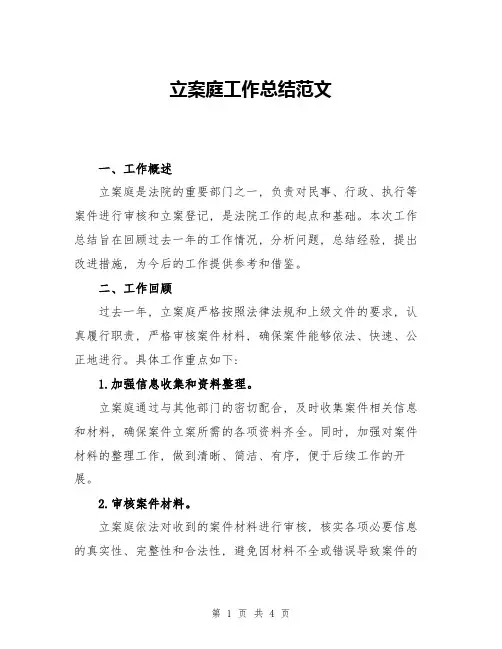 立案庭工作总结范文

一、工作概述

立案庭是法院的重要部门之一，负责对民事、行政、执行等案件进行审核和立案登记，是法院工作的起点和基础。本次工作总结旨在回顾过去一年的工作情况，分析问题，总结经验，提出改进措施，为今后的工作提供参考和借鉴。

二、工作回顾

过去一年，立案庭严格按照法律法规和上级文件的要求，认真履行职责，严格审核案件材料，确保案件能够依法、快速、公正地进行。具体工作重点如下：

1.加强信息收集和资料整理。

立案庭通过与其他部门的密切配合，及时收集案件相关信息和材料，确保案件立案所需的各项资料齐全。同时，加强对案件材料的整理工作，做到清晰、简洁、有序，便于后续工作的开展。

2.审核案件材料。

立案庭依法对收到的案件材料进行审核，核实各项必要信息的真实性、完整性和合法性，避免因材料不全或错误导致案件的

第 1 页 共 4 页